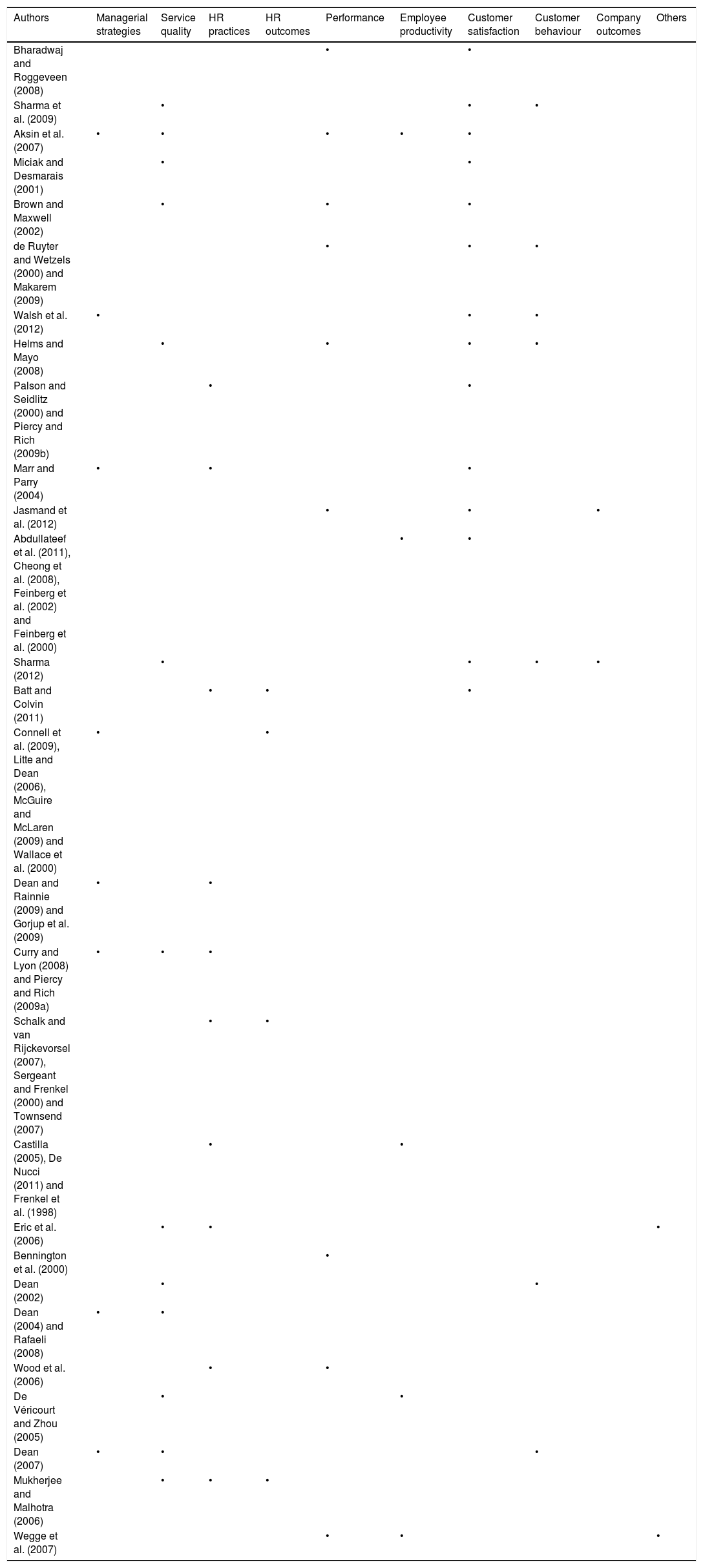 | Authors | Managerial strategies | Service quality | HR practices | HR outcomes | Performance | Employee productivity | Customer satisfaction | Customer behaviour | Company outcomes | Others |
|---|---|---|---|---|---|---|---|---|---|---|
| Bharadwaj and Roggeveen (2008) | | | | | • | | • | | | |
| Sharma et al. (2009) | | • | | | | | • | • | | |
| Aksin et al. (2007) | • | • | | | • | • | • | | | |
| Miciak and Desmarais (2001) | | • | | | | | • | | | |
| Brown and Maxwell (2002) | | • | | | • | | • | | | |
| de Ruyter and Wetzels (2000) and Makarem (2009) | | | | | • | | • | • | | |
| Walsh et al. (2012) | • | | | | | | • | • | | |
| Helms and Mayo (2008) | | • | | | • | | • | • | | |
| Palson and Seidlitz (2000) and Piercy and Rich (2009b) | | | • | | | | • | | | |
| Marr and Parry (2004) | • | | • | | | | • | | | |
| Jasmand et al. (2012) | | | | | • | | • | | • | |
| Abdullateef et al. (2011), Cheong et al. (2008), Feinberg et al. (2002) and Feinberg et al. (2000) | | | | | | • | • | | | |
| Sharma (2012) | | • | | | | | • | • | • | |
| Batt and Colvin (2011) | | | • | • | | | • | | | |
| Connell et al. (2009), Litte and Dean (2006), McGuire and McLaren (2009) and Wallace et al. (2000) | • | | | • | | | | | | |
| Dean and Rainnie (2009) and Gorjup et al. (2009) | • | | • | | | | | | | |
| Curry and Lyon (2008) and Piercy and Rich (2009a) | • | • | • | | | | | | | |
| Schalk and van Rijckevorsel (2007), Sergeant and Frenkel (2000) and Townsend (2007) | | | • | • | | | | | | |
| Castilla (2005), De Nucci (2011) and Frenkel et al. (1998) | | | • | | | • | | | | |
| Eric et al. (2006) | | • | • | | | | | | | • |
| Bennington et al. (2000) | | | | | • | | | | | |
| Dean (2002) | | • | | | | | | • | | |
| Dean (2004) and Rafaeli (2008) | • | • | | | | | | | | |
| Wood et al. (2006) | | | • | | • | | | | | |
| De Véricourt and Zhou (2005) | | • | | | | • | | | | |
| Dean (2007) | • | • | | | | | | • | | |
| Mukherjee and Malhotra (2006) | | • | • | • | | | | | | |
| Wegge et al. (2007) | | | | | • | • | | | | • |